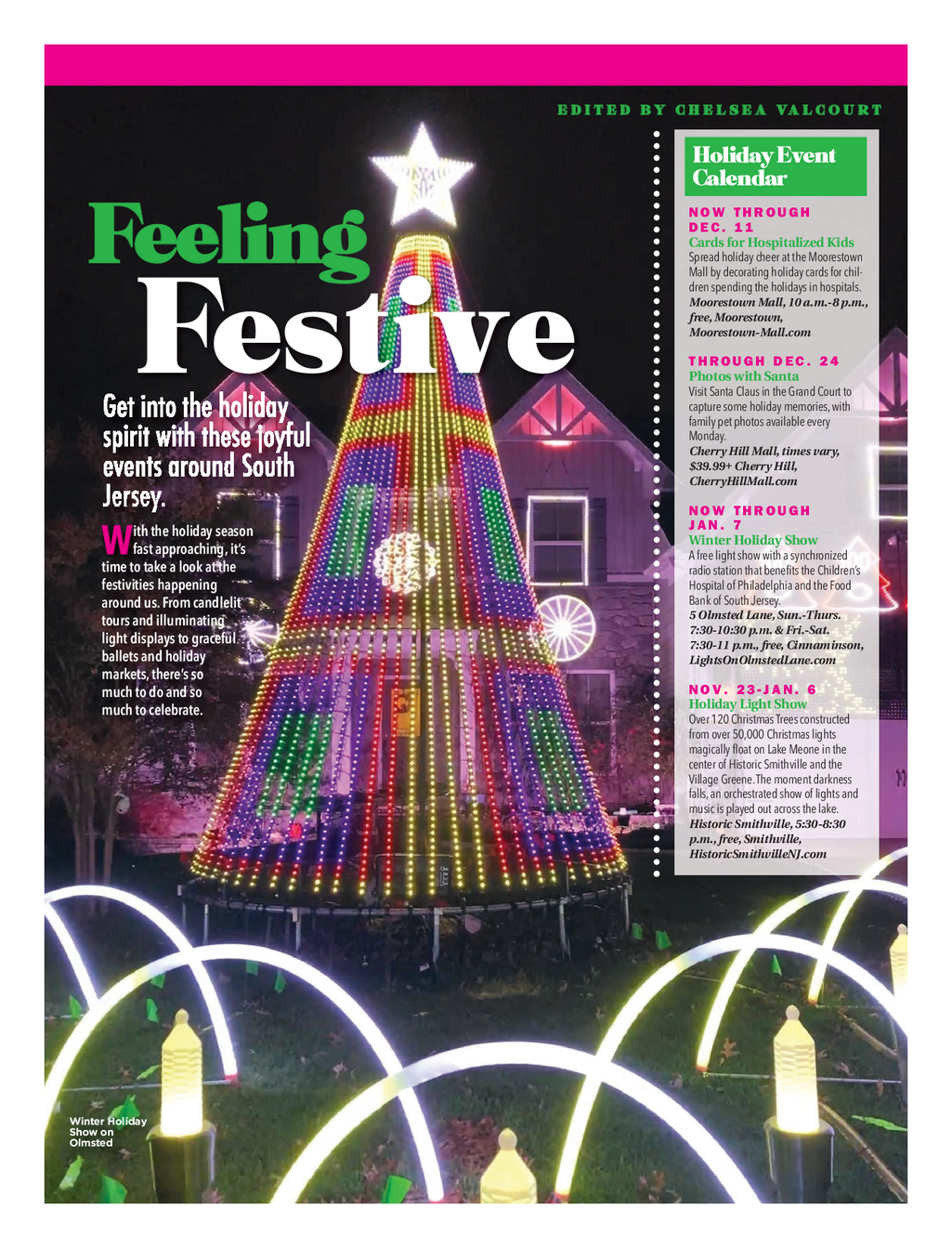 EDITED BY CHELSEA VALCOURT

Feeling Festive

Get into the holiday spirit with these joyful events around South Jersey.

With the holiday season fast approaching, it's time to take a look at the festivities happening around us. From candlelit tours and illuminating light displays to graceful ballets and holiday markets, there's so much to do and so much to celebrate.

Holiday Event Calendar

NOW THROUGH DEC. 11
Cards for Hospitalized Kids
Spread holiday cheer at the Moorestown Mall by decorating holiday cards for children spending the holidays in hospitals.
Moorestown Mall, 10 a.m.-8 p.m., free, Moorestown, Moorestown-Mall.com

THROUGH DEC. 24
Photos with Santa
Visit Santa Claus in the Grand Court to capture some holiday memories, with family pet photos available every Monday.
Cherry Hill Mall, times vary, $39.99+ Cherry Hill, CherryHillMall.com

NOW THROUGH JAN. 7
Winter Holiday Show
A free light show with a synchronized radio station that benefits the Children's Hospital of Philadelphia and the Food Bank of South Jersey.
5 Olmsted Lane, Sun.-Thurs. 7:30-10:30 p.m. & Fri.-Sat. 7:30-11 p.m., free, Cinnaminson, LightsOnOlmstedLane.com

NOV. 23-JAN. 6
Holiday Light Show
Over 120 Christmas Trees constructed from over 50,000 Christmas lights magically float on Lake Meone in the center of Historic Smithville and the Village Greene. The moment darkness falls, an orchestrated show of lights and music is played out across the lake.
Historic Smithville, 5:30-8:30 p.m., free, Smithville, HistoricSmithvilleNJ.com

Winter Holiday Show on Olmsted